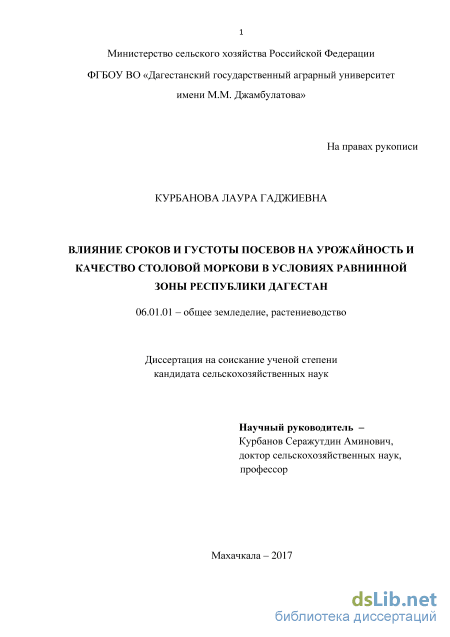 1

Министерство сельского хозяйства Российской Федерации

ФГБОУ ВО «Дагестанский государственный аграрный университет имени М.М. Джамбулатова»

На правах рукописи

КУРБАНОВА ЛАУРА ГАДЖИЕВНА

ВЛИЯНИЕ СРОКОВ И ГУСТОТЫ ПОСЕВОВ НА УРОЖАЙНОСТЬ И КАЧЕСТВО СТОЛОВОЙ МОРКОВИ В УСЛОВИЯХ РАВНИННОЙ ЗОНЫ РЕСПУБЛИКИ ДАГЕСТАН

06.01.01 – общее земледелие, растениеводство

Диссертация на соискание ученой степени кандидата сельскохозяйственных наук

Научный руководитель –
Курбанов Серажутдин Аминович,
доктор сельскохозяйственных наук,
профессор

Махачкала – 2017

dsLib.net
библиотека диссертаций